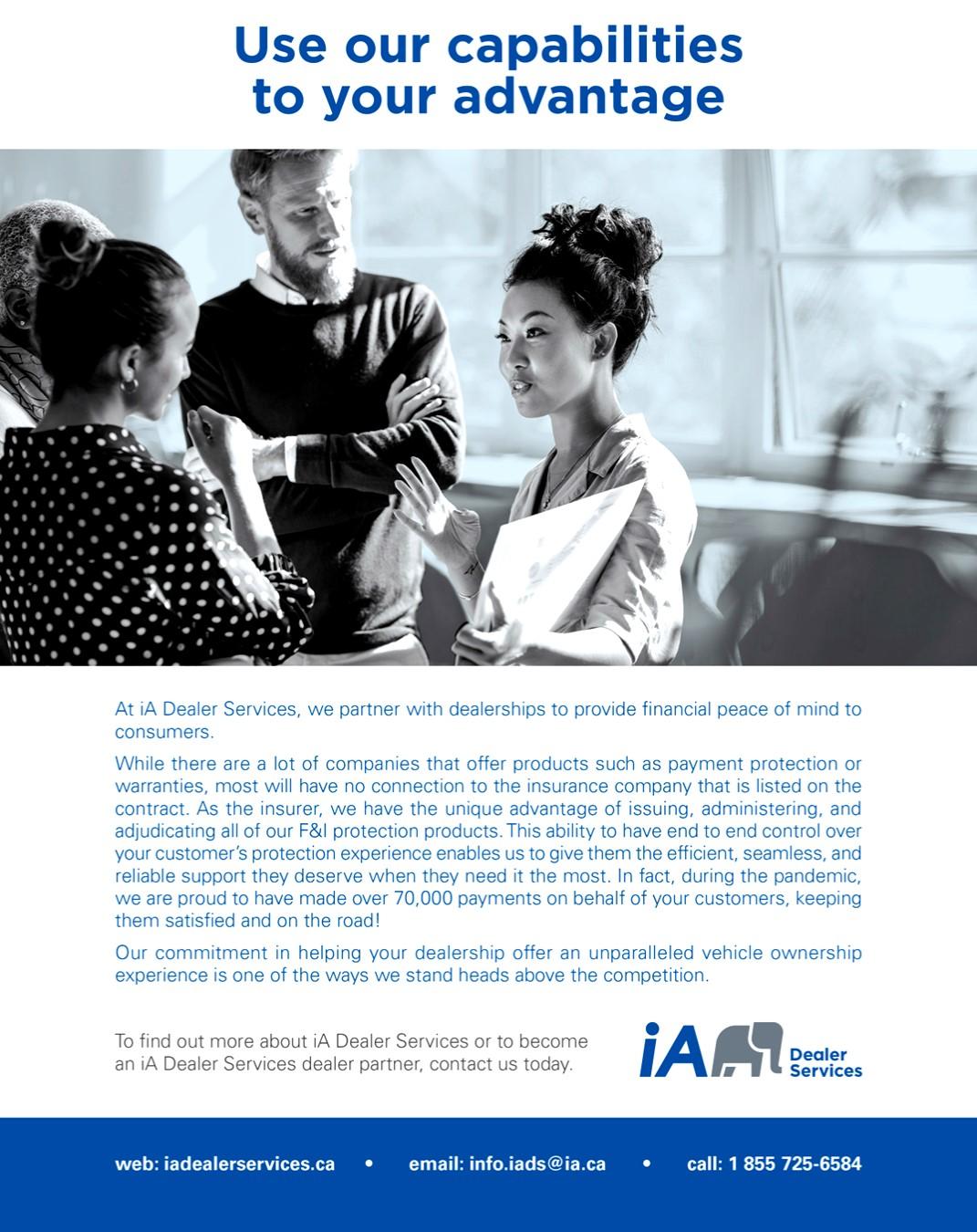 Use our capabilities to your advantage

At iA Dealer Services, we partner with dealerships to provide financial peace of mind to consumers.

While there are a lot of companies that offer products such as payment protection or warranties, most will have no connection to the insurance company that is listed on the contract. As the insurer, we have the unique advantage of issuing, administering, and adjudicating all of our F&I protection products. This ability to have end to end control over your customer's protection experience enables us to give them the efficient, seamless, and reliable support they deserve when they need it the most. In fact, during the pandemic, we are proud to have made over 70,000 payments on behalf of your customers, keeping them satisfied and on the road!

Our commitment in helping your dealership offer an unparalleled vehicle ownership experience is one of the ways we stand heads above the competition.

To find out more about iA Dealer Services or to become an iA Dealer Services dealer partner, contact us today.

iA Dealer Services

web: iadealerservices.ca • email: info.iads@ia.ca • call: 1 855 725-6584